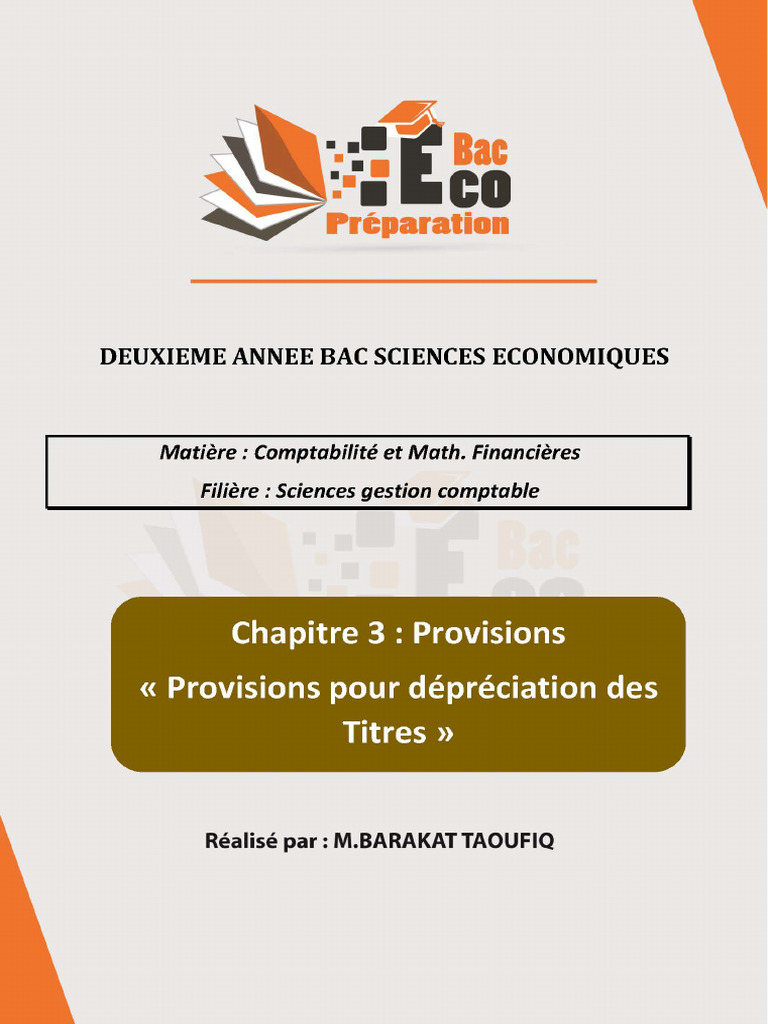 Bac
ECO
Préparation

DEUXIEME ANNEE BAC SCIENCES ECONOMIQUES

Matière : Comptabilité et Math. Financières
Filière : Sciences gestion comptable

Chapitre 3 : Provisions
« Provisions pour dépréciation des Titres »

Réalisé par : M.BARAKAT TAOUFIQ